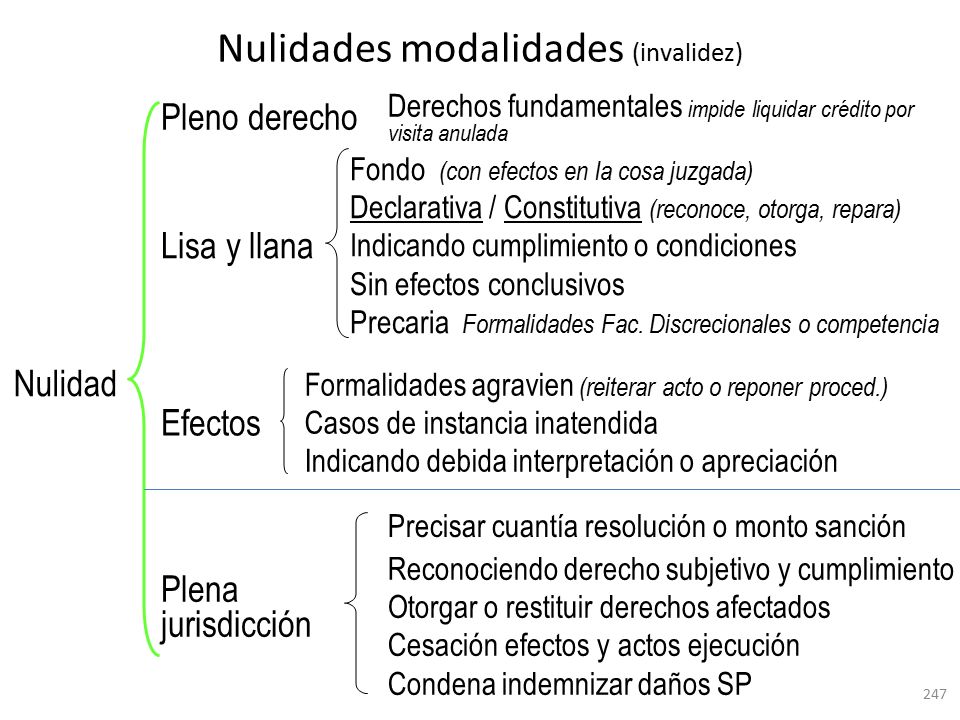 Nulidades modalidades (invalidez)

Nulidad

Pleno derecho

Derechos fundamentales impide liquidar crédito por visita anulada

Lisa y llana

Fondo (con efectos en la cosa juzgada)

Declarativa / Constitutiva (reconoce, otorga, repara)

Indicando cumplimiento o condiciones

Sin efectos conclusivos

Precaria Formalidades Fac. Discrecionales o competencia

Efectos

Formalidades agravien (reiterar acto o reponer proced.)

Casos de instancia inatendida

Indicando debida interpretación o apreciación

Plena jurisdicción

Precisar cuantía resolución o monto sanción

Reconociendo derecho subjetivo y cumplimiento

Otorgar o restituir derechos afectados

Cesación efectos y actos ejecución

Condena indemnizar daños SP

247